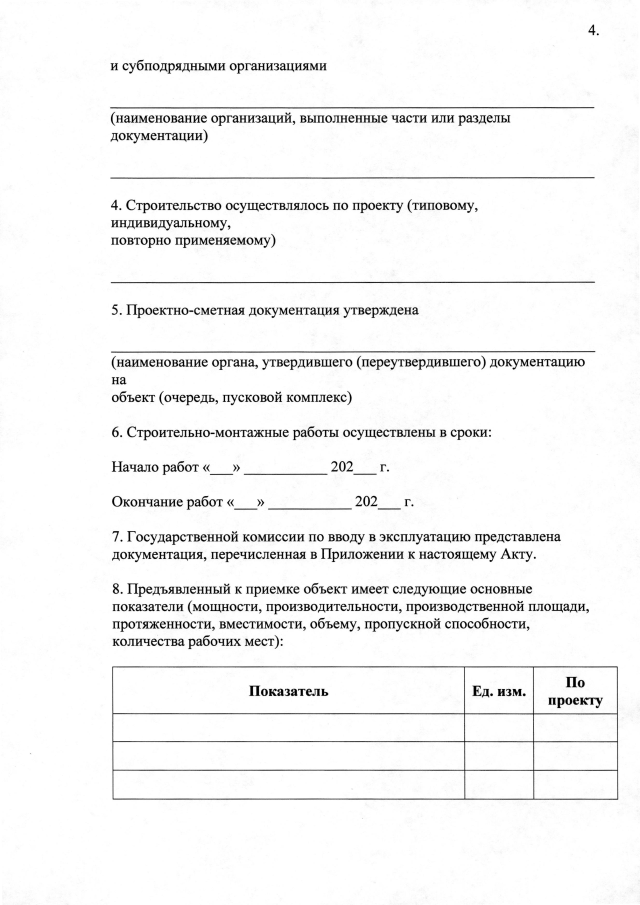 4.

и субподрядными организациями

(наименование организаций, выполненные части или разделы документации)

4. Строительство осуществлялось по проекту (типовому, индивидуальному, повторно применяемому)

5. Проектно-сметная документация утверждена

(наименование органа, утвердившего (переутвердившего) документацию на объект (очередь, пусковой комплекс)

6. Строительно-монтажные работы осуществлены в сроки:

Начало работ «___» __________ 202___ г.

Окончание работ «___» __________ 202___ г.

7. Государственной комиссии по вводу в эксплуатацию представлена документация, перечисленная в Приложении к настоящему Акту.

8. Предъявленный к приемке объект имеет следующие основные показатели (мощности, производительности, производственной площади, протяженности, вместимости, объему, пропускной способности, количества рабочих мест):

| Показатель | Ед. изм. | По проекту |
|---|---|---|
| | | |
| | | |
| | | |